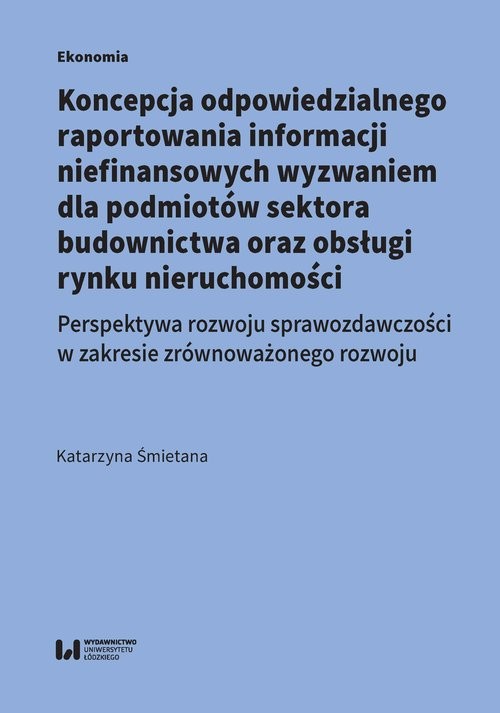 Ekonomia

Koncepcja odpowiedzialnego raportowania informacji niefinansowych wyzwaniem dla podmiotów sektora budownictwa oraz obsługi rynku nieruchomości

Perspektywa rozwoju sprawozdawczości w zakresie zrównoważonego rozwoju

Katarzyna Śmietana

WYDAWNICTWO UNIWERSYTETU ŁÓDZKIEGO